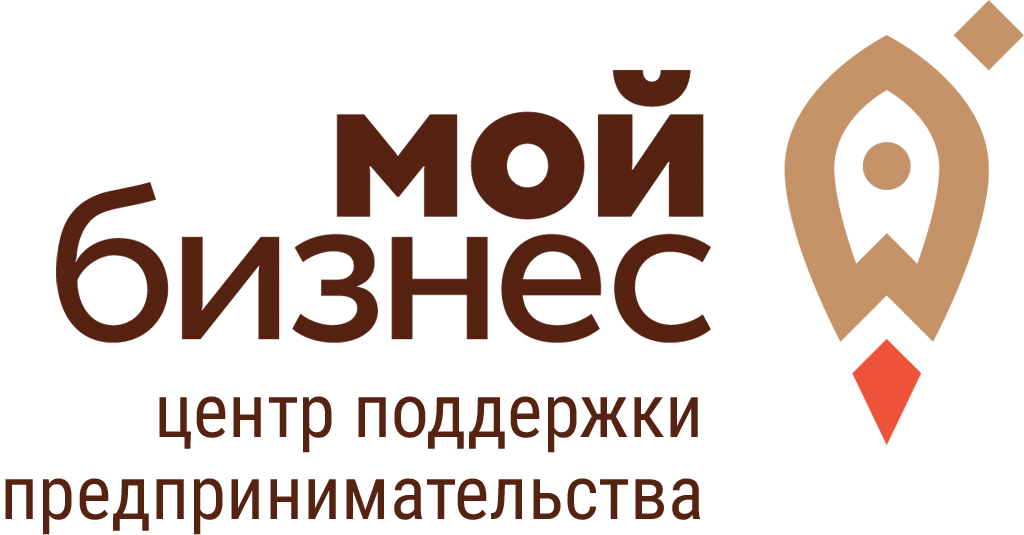 мой
бизнес
центр поддержки
предпринимательства